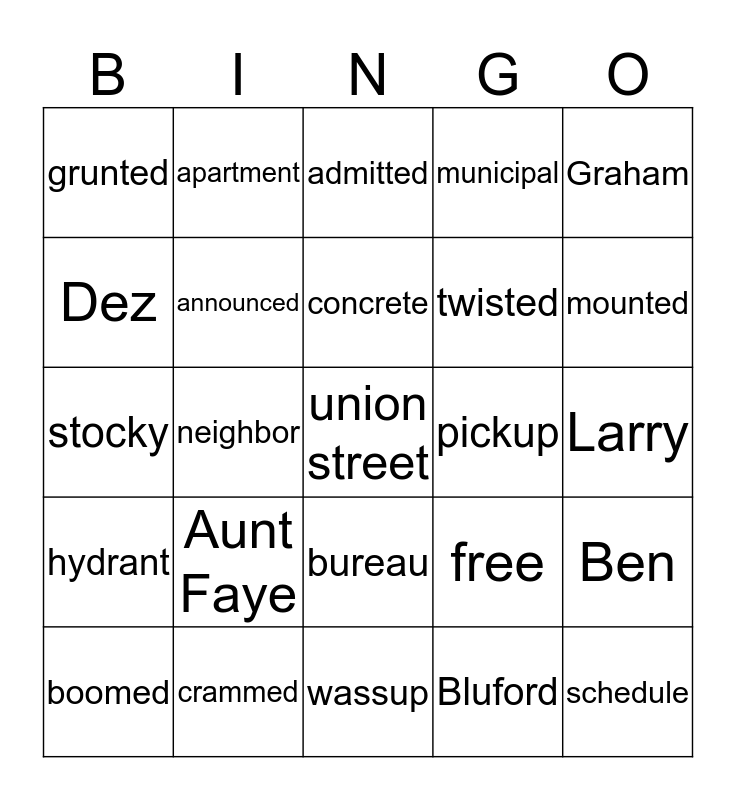 | B | I | N | G | O |
|---|---|---|---|---|
| grunted | apartment | admitted | municipal | Graham |
| Dez | announced | concrete | twisted | mounted |
| stocky | neighbor | union street | pickup | Larry |
| hydrant | Aunt Faye | bureau | free | Ben |
| boomed | crammed | wassup | Bluford | schedule |